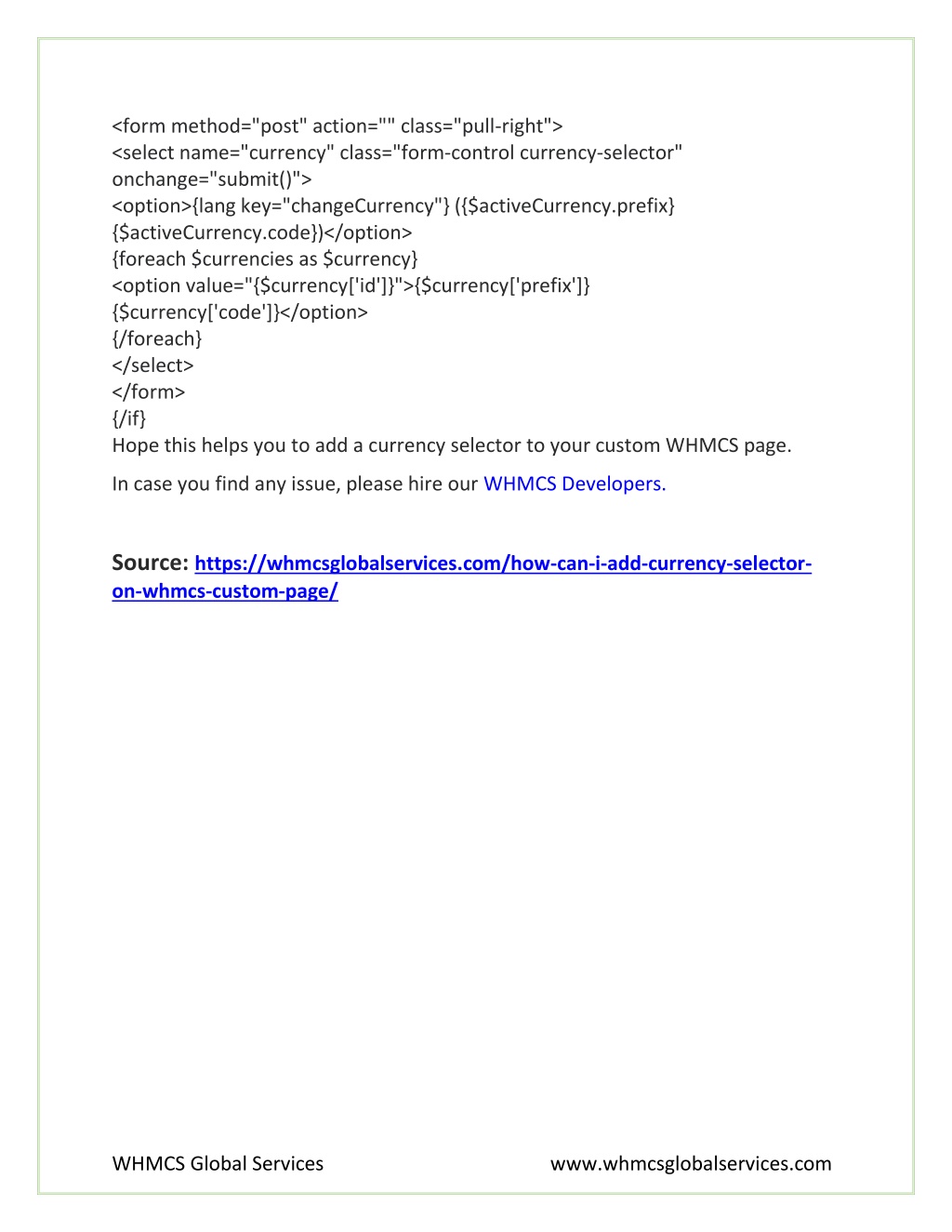 <form method="post" action="" class="pull-right">
<select name="currency" class="form-control currency-selector" onchange="submit()">
<option>{lang key="changeCurrency"} ({$activeCurrency.prefix} {$activeCurrency.code})</option>
{foreach $currencies as $currency}
<option value="{$currency['id']}">{$currency['prefix']} {$currency['code']}</option>
{/foreach}
</select>
</form>
{/if}
Hope this helps you to add a currency selector to your custom WHMCS page.

In case you find any issue, please hire our WHMCS Developers.

Source: https://whmcsglobalservices.com/how-can-i-add-currency-selector-on-whmcs-custom-page/

WHMCS Global Services www.whmcsglobalservices.com